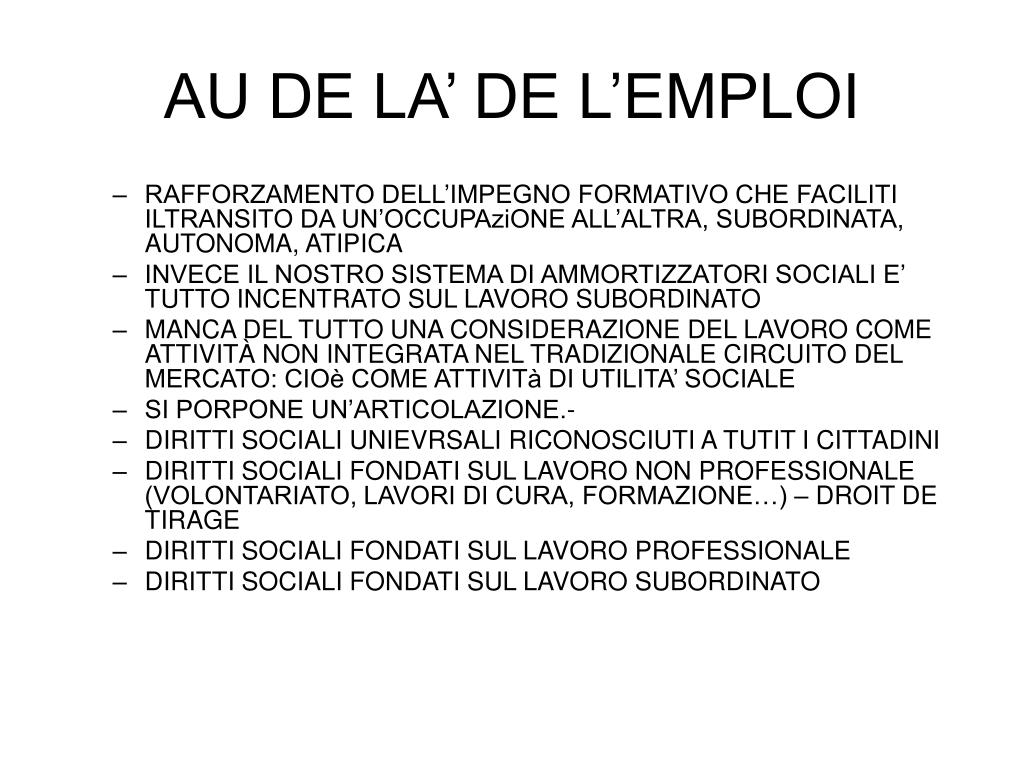 AU DE LA’ DE L’EMPLOI

– RAFFORZAMENTO DELL’IMPEGNO FORMATIVO CHE FACILITI ILTRANSITO DA UN’OCCUPAziONE ALL’ALTRA, SUBORDINATA, AUTONOMA, ATIPICA
– INVECE IL NOSTRO SISTEMA DI AMMORTIZZATORI SOCIALI E’ TUTTO INCENTRATO SUL LAVORO SUBORDINATO
– MANCA DEL TUTTO UNA CONSIDERAZIONE DEL LAVORO COME ATTIVITÀ NON INTEGRATA NEL TRADIZIONALE CIRCUITO DEL MERCATO: CIOè COME ATTIVITà DI UTILITA’ SOCIALE
– SI PORPONE UN’ARTICOLAZIONE.-
– DIRITTI SOCIALI UNIEVRSALI RICONOSCIUTI A TUTIT I CITTADINI
– DIRITTI SOCIALI FONDATI SUL LAVORO NON PROFESSIONALE (VOLONTARIATO, LAVORI DI CURA, FORMAZIONE…) – DROIT DE TIRAGE
– DIRITTI SOCIALI FONDATI SUL LAVORO PROFESSIONALE
– DIRITTI SOCIALI FONDATI SUL LAVORO SUBORDINATO